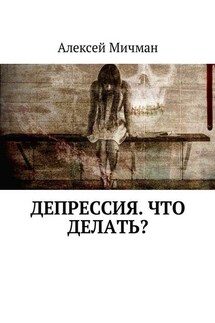 Алексей Мичман

ДЕПРЕССИЯ. ЧТО ДЕЛАТЬ?